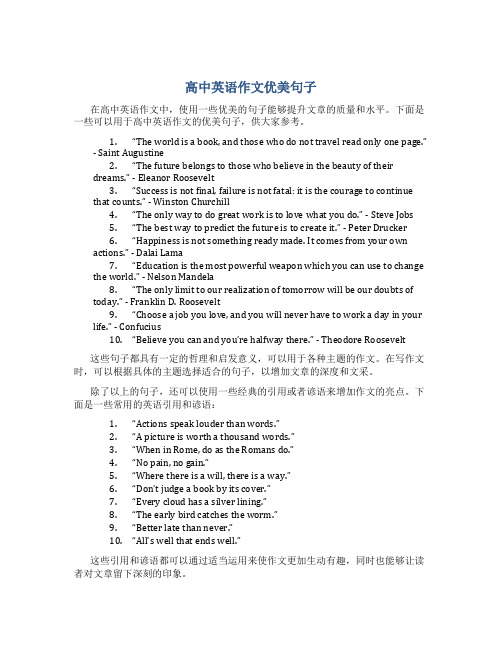 高中英语作文优美句子

在高中英语作文中，使用一些优美的句子能够提升文章的质量和水平。下面是一些可以用于高中英语作文的优美句子，供大家参考。

1. "The world is a book, and those who do not travel read only one page." - Saint Augustine
2. "The future belongs to those who believe in the beauty of their dreams." - Eleanor Roosevelt
3. "Success is not final, failure is not fatal: it is the courage to continue that counts." - Winston Churchill
4. "The only way to do great work is to love what you do." - Steve Jobs
5. "The best way to predict the future is to create it." - Peter Drucker
6. "Happiness is not something ready made. It comes from your own actions." - Dalai Lama
7. "Education is the most powerful weapon which you can use to change the world." - Nelson Mandela
8. "The only limit to our realization of tomorrow will be our doubts of today." - Franklin D. Roosevelt
9. "Choose a job you love, and you will never have to work a day in your life." - Confucius
10. "Believe you can and you're halfway there." - Theodore Roosevelt

这些句子都具有一定的哲理和启发意义，可以用于各种主题的作文。在写作文时，可以根据具体的主题选择适合的句子，以增加文章的深度和文采。

除了以上的句子，还可以使用一些经典的引用或者谚语来增加作文的亮点。下面是一些常用的英语引用和谚语：

1. "Actions speak louder than words."
2. "A picture is worth a thousand words."
3. "When in Rome, do as the Romans do."
4. "No pain, no gain."
5. "Where there is a will, there is a way."
6. "Don't judge a book by its cover."
7. "Every cloud has a silver lining."
8. "The early bird catches the worm."
9. "Better late than never."
10. "All's well that ends well."

这些引用和谚语都可以通过适当运用来使作文更加生动有趣，同时也能够让读者对文章留下深刻的印象。